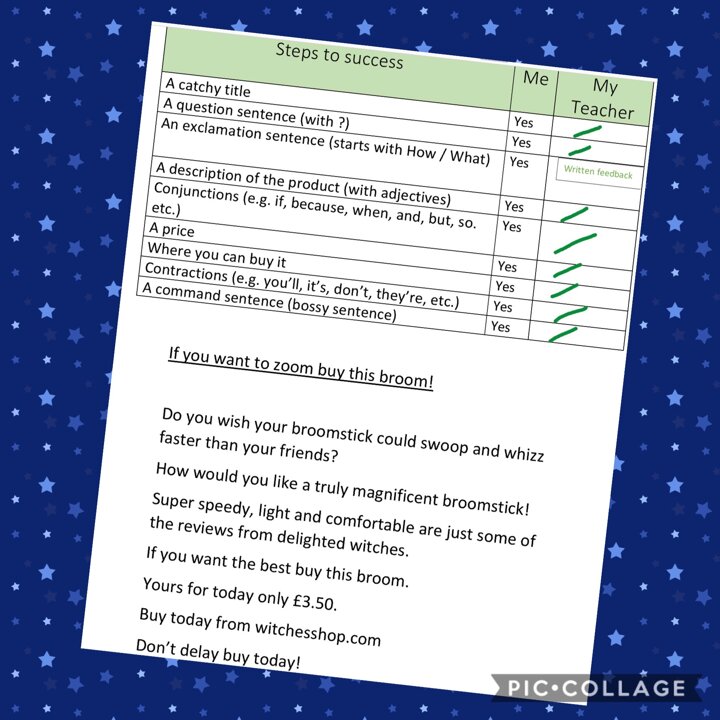 | Steps to success | Me | My Teacher |
|---|---|---|
| A catchy title | Yes | ✓ |
| A question sentence (with ?) | Yes | ✓ |
| An exclamation sentence (starts with How / What) | Yes | Written feedback |
| A description of the product (with adjectives) | Yes | ✓ |
| Conjunctions (e.g. if, because, when, and, but, so. etc.) | Yes | ✓ |
| A price | Yes | ✓ |
| Where you can buy it | Yes | ✓ |
| Contractions (e.g. you'll, it's, don't, they're, etc.) | Yes | ✓ |
| A command sentence (bossy sentence) | Yes | ✓ |

If you want to zoom buy this broom!

Do you wish your broomstick could swoop and whizz faster than your friends?

How would you like a truly magnificent broomstick!

Super speedy, light and comfortable are just some of the reviews from delighted witches.

If you want the best buy this broom.

Yours for today only £3.50.

Buy today from witchesshop.com

Don't delay buy today!

PIC•COLLAGE